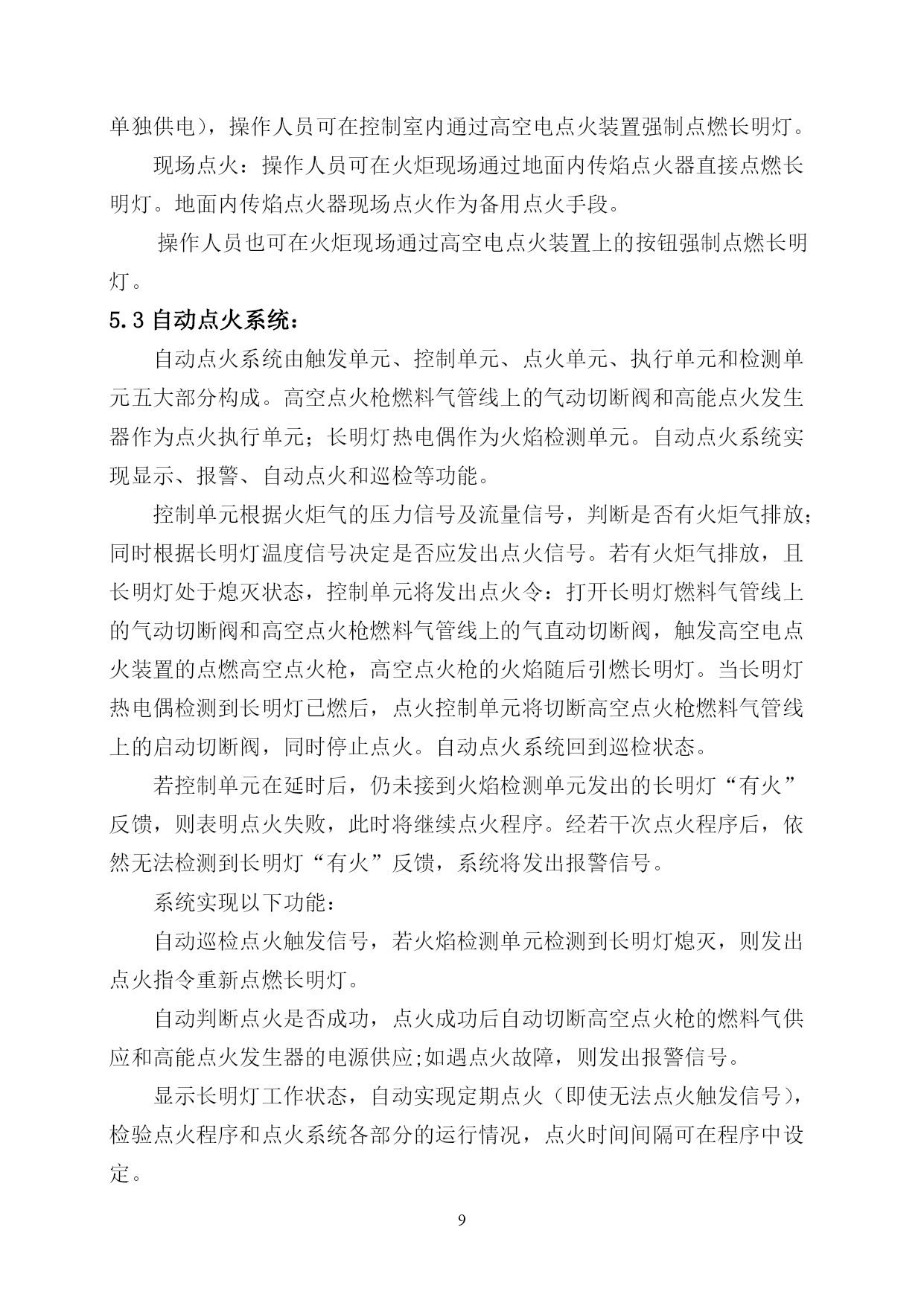 单独供电），操作人员可在控制室内通过高空电点火装置强制点燃长明灯。

现场点火：操作人员可在火炬现场通过地面内传焰点火器直接点燃长明灯。地面内传焰点火器现场点火作为备用点火手段。

操作人员也可在火炬现场通过高空电点火装置上的按钮强制点燃长明灯。

5.3 自动点火系统：

自动点火系统由触发单元、控制单元、点火单元、执行单元和检测单元五大部分构成。高空点火枪燃料气管线上的气动切断阀和高能点火发生器作为点火执行单元；长明灯热电偶作为火焰检测单元。自动点火系统实现显示、报警、自动点火和巡检等功能。

控制单元根据火炬气的压力信号及流量信号，判断是否有火炬气排放；同时根据长明灯温度信号决定是否应发出点火信号。若有火炬气排放，且长明灯处于熄灭状态，控制单元将发出点火令：打开长明灯燃料气管线上的气动切断阀和高空点火枪燃料气管线上的气直动切断阀，触发高空电点火装置的点燃高空点火枪，高空点火枪的火焰随后引燃长明灯。当长明灯热电偶检测到长明灯已燃后，点火控制单元将切断高空点火枪燃料气管线上的启动切断阀，同时停止点火。自动点火系统回到巡检状态。

若控制单元在延时后，仍未接到火焰检测单元发出的长明灯“有火”反馈，则表明点火失败，此时将继续点火程序。经若干次点火程序后，依然无法检测到长明灯“有火”反馈，系统将发出报警信号。

系统实现以下功能：

自动巡检点火触发信号，若火焰检测单元检测到长明灯熄灭，则发出点火指令重新点燃长明灯。

自动判断点火是否成功，点火成功后自动切断高空点火枪的燃料气供应和高能点火发生器的电源供应;如遇点火故障，则发出报警信号。

显示长明灯工作状态，自动实现定期点火（即使无法点火触发信号），检验点火程序和点火系统各部分的运行情况，点火时间间隔可在程序中设定。

9